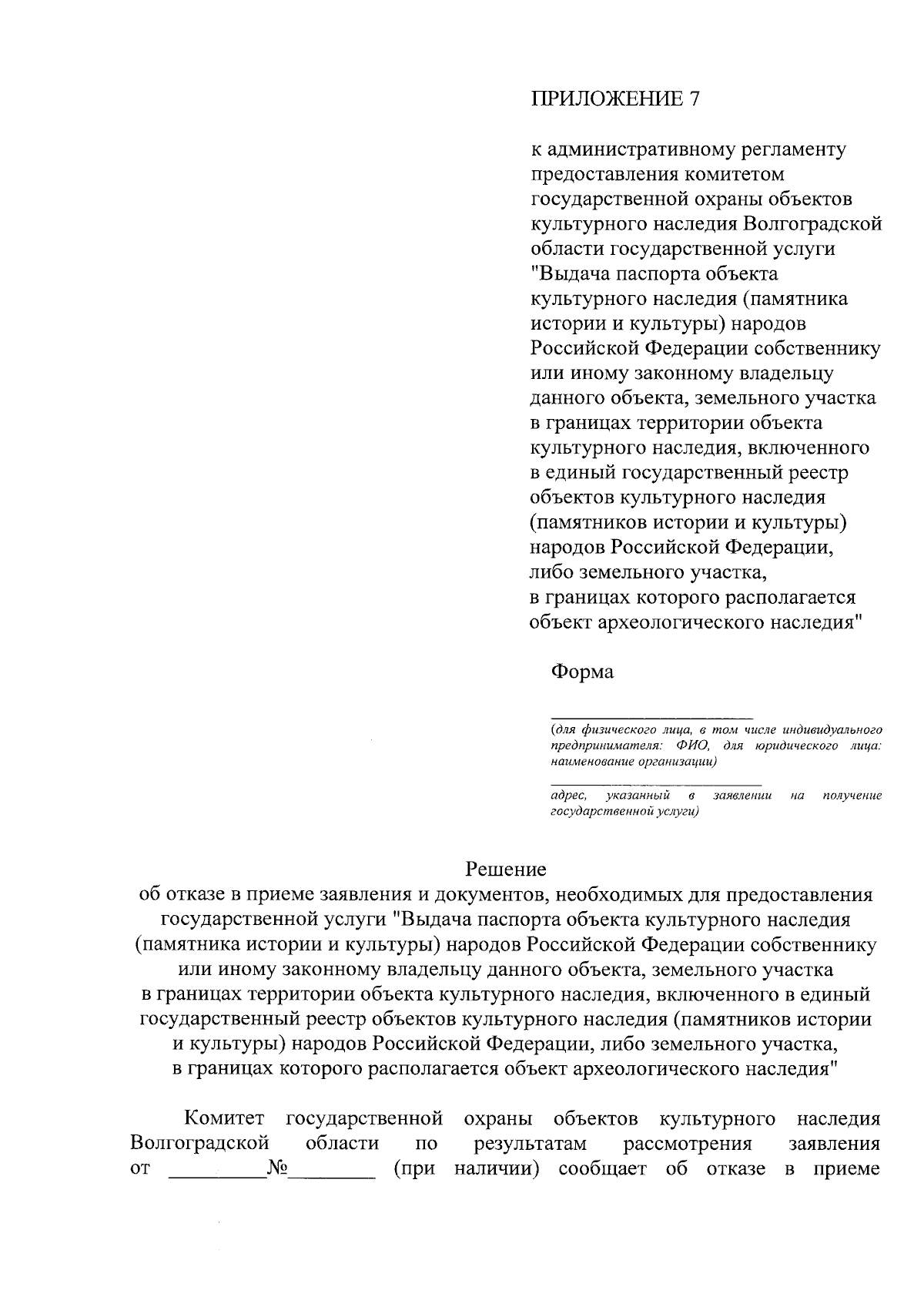 ПРИЛОЖЕНИЕ 7

к административному регламенту предоставления комитетом государственной охраны объектов культурного наследия Волгоградской области государственной услуги "Выдача паспорта объекта культурного наследия (памятника истории и культуры) народов Российской Федерации собственнику или иному законному владельцу данного объекта, земельного участка в границах территории объекта культурного наследия, включенного в единый государственный реестр объектов культурного наследия (памятников истории и культуры) народов Российской Федерации, либо земельного участка, в границах которого располагается объект археологического наследия"

Форма

____
(для физического лица, в том числе индивидуального предпринимателя: ФИО, для юридического лица: наименование организации)

____
адрес, указанный в заявлении на получение государственной услуги)

Решение
об отказе в приеме заявления и документов, необходимых для предоставления государственной услуги "Выдача паспорта объекта культурного наследия (памятника истории и культуры) народов Российской Федерации собственнику или иному законному владельцу данного объекта, земельного участка в границах территории объекта культурного наследия, включенного в единый государственный реестр объектов культурного наследия (памятников истории и культуры) народов Российской Федерации, либо земельного участка, в границах которого располагается объект археологического наследия"

Комитет государственной охраны объектов культурного наследия Волгоградской области по результатам рассмотрения заявления от ____№____ (при наличии) сообщает об отказе в приеме